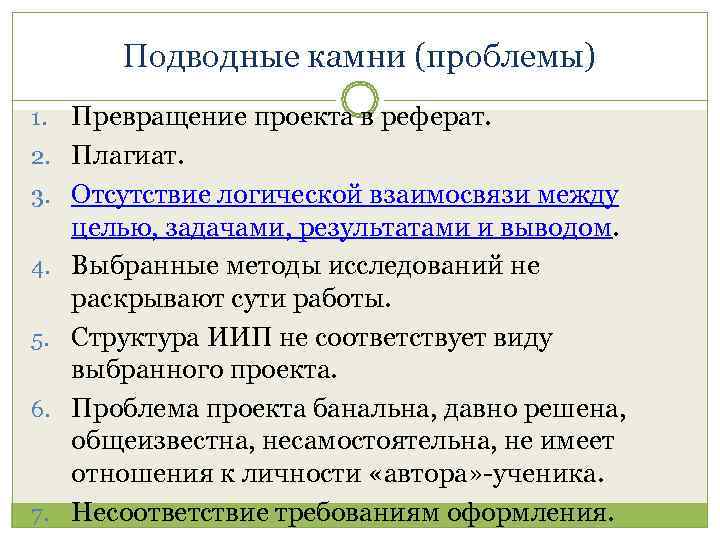 Подводные камни (проблемы)

1. Превращение проекта в реферат.
2. Плагиат.
3. Отсутствие логической взаимосвязи между целью, задачами, результатами и выводом.
4. Выбранные методы исследований не раскрывают сути работы.
5. Структура ИИП не соответствует виду выбранного проекта.
6. Проблема проекта банальна, давно решена, общеизвестна, несамостоятельна, не имеет отношения к личности «автора»-ученика.
7. Несоответствие требованиям оформления.